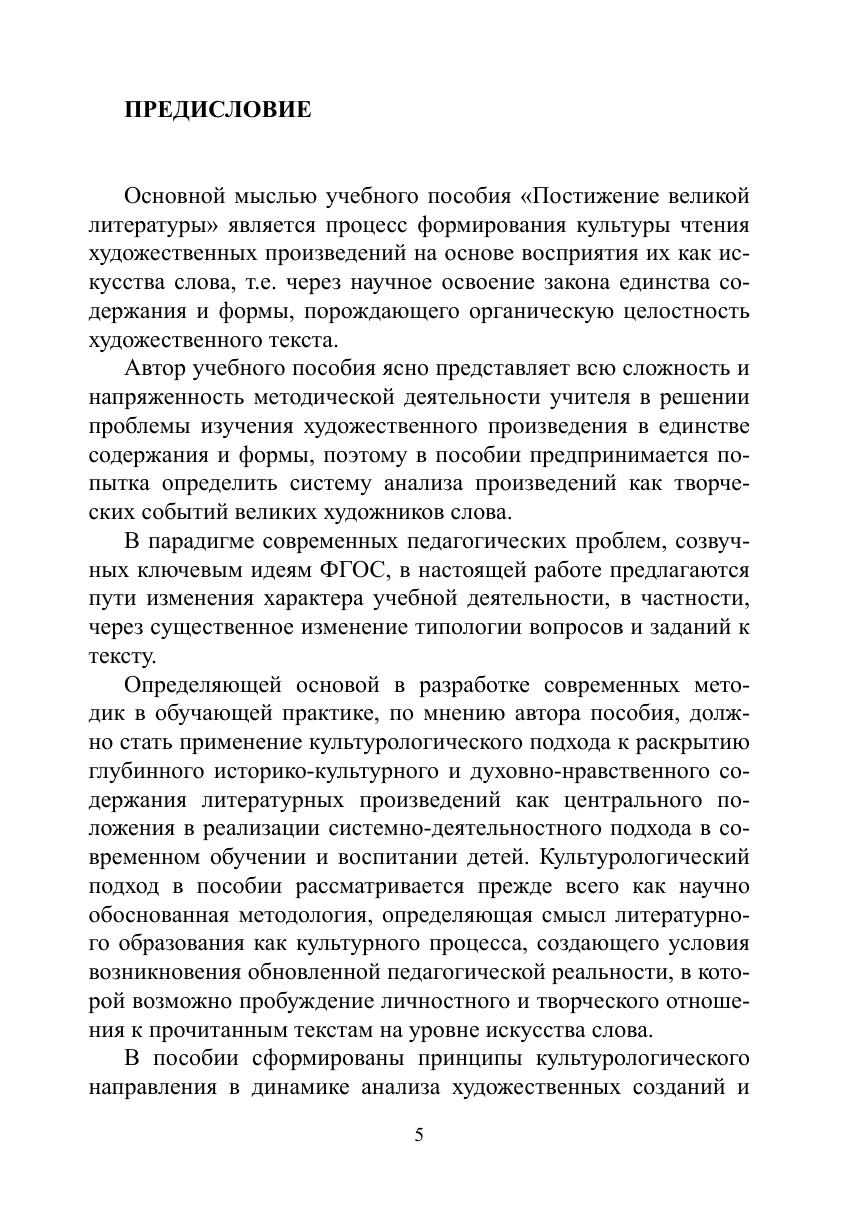 ПРЕДИСЛОВИЕ

Основной мыслью учебного пособия «Постижение великой литературы» является процесс формирования культуры чтения художественных произведений на основе восприятия их как искусства слова, т.е. через научное освоение закона единства содержания и формы, порождающего органическую целостность художественного текста.

Автор учебного пособия ясно представляет всю сложность и напряженность методической деятельности учителя в решении проблемы изучения художественного произведения в единстве содержания и формы, поэтому в пособии предпринимается попытка определить систему анализа произведений как творческих событий великих художников слова.

В парадигме современных педагогических проблем, созвучных ключевым идеям ФГОС, в настоящей работе предлагаются пути изменения характера учебной деятельности, в частности, через существенное изменение типологии вопросов и заданий к тексту.

Определяющей основой в разработке современных методик в обучающей практике, по мнению автора пособия, должно стать применение культурологического подхода к раскрытию глубинного историко-культурного и духовно-нравственного содержания литературных произведений как центрального положения в реализации системно-деятельностного подхода в современном обучении и воспитании детей. Культурологический подход в пособии рассматривается прежде всего как научно обоснованная методология, определяющая смысл литературного образования как культурного процесса, создающего условия возникновения обновленной педагогической реальности, в которой возможно пробуждение личностного и творческого отношения к прочитанным текстам на уровне искусства слова.

В пособии сформированы принципы культурологического направления в динамике анализа художественных созданий и

5